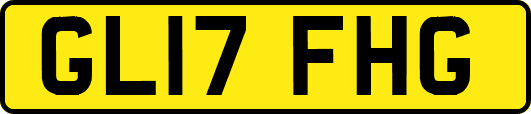 GL17 FHG